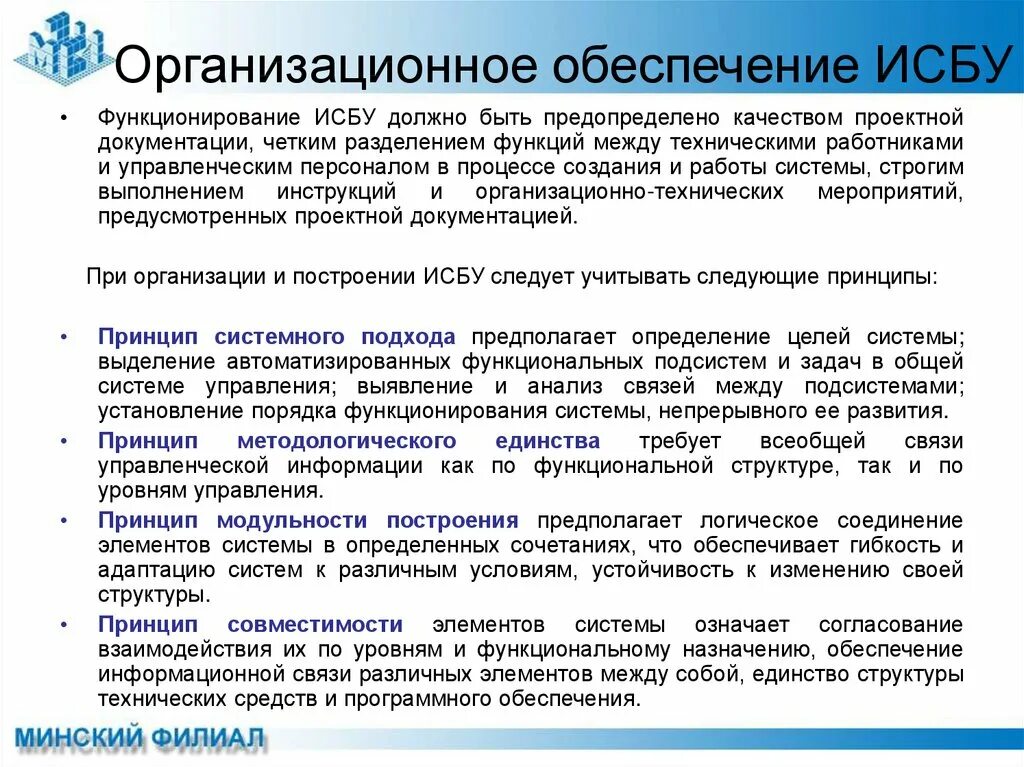 Организационное обеспечение ИСБУ

• Функционирование ИСБУ должно быть предопределено качеством проектной документации, четким разделением функций между техническими работниками и управленческим персоналом в процессе создания и работы системы, строгим выполнением инструкций и организационно-технических мероприятий, предусмотренных проектной документацией.

При организации и построении ИСБУ следует учитывать следующие принципы:

• Принцип системного подхода предполагает определение целей системы; выделение автоматизированных функциональных подсистем и задач в общей системе управления; выявление и анализ связей между подсистемами; установление порядка функционирования системы, непрерывного ее развития.

• Принцип методологического единства требует всеобщей связи управленческой информации как по функциональной структуре, так и по уровням управления.

• Принцип модульности построения предполагает логическое соединение элементов системы в определенных сочетаниях, что обеспечивает гибкость и адаптацию систем к различным условиям, устойчивость к изменению своей структуры.

• Принцип совместимости элементов системы означает согласование взаимодействия их по уровням и функциональному назначению, обеспечение информационной связи различных элементов между собой, единство структуры технических средств и программного обеспечения.

МИНСКИЙ ФИЛИАЛ